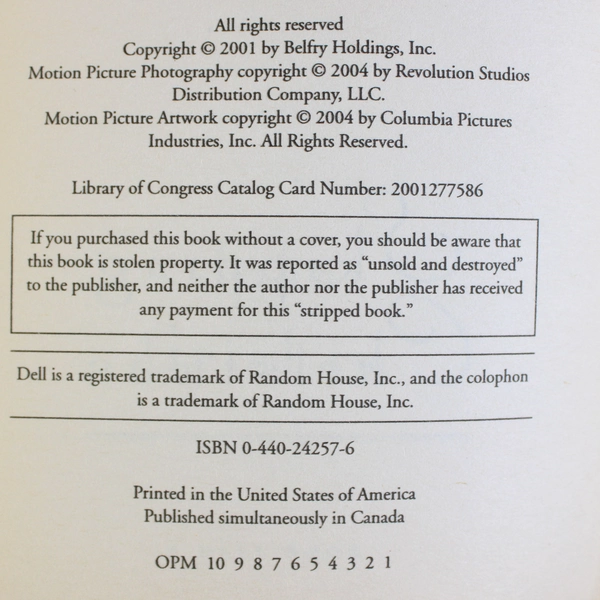 All rights reserved
Copyright © 2001 by Belfry Holdings, Inc.
Motion Picture Photography copyright © 2004 by Revolution Studios Distribution Company, LLC.
Motion Picture Artwork copyright © 2004 by Columbia Pictures Industries, Inc. All Rights Reserved.

Library of Congress Catalog Card Number: 2001277586

If you purchased this book without a cover, you should be aware that this book is stolen property. It was reported as "unsold and destroyed" to the publisher, and neither the author nor the publisher has received any payment for this "stripped book."

Dell is a registered trademark of Random House, Inc., and the colophon is a trademark of Random House, Inc.

ISBN 0-440-24257-6

Printed in the United States of America
Published simultaneously in Canada

OPM 10 9 8 7 6 5 4 3 2 1